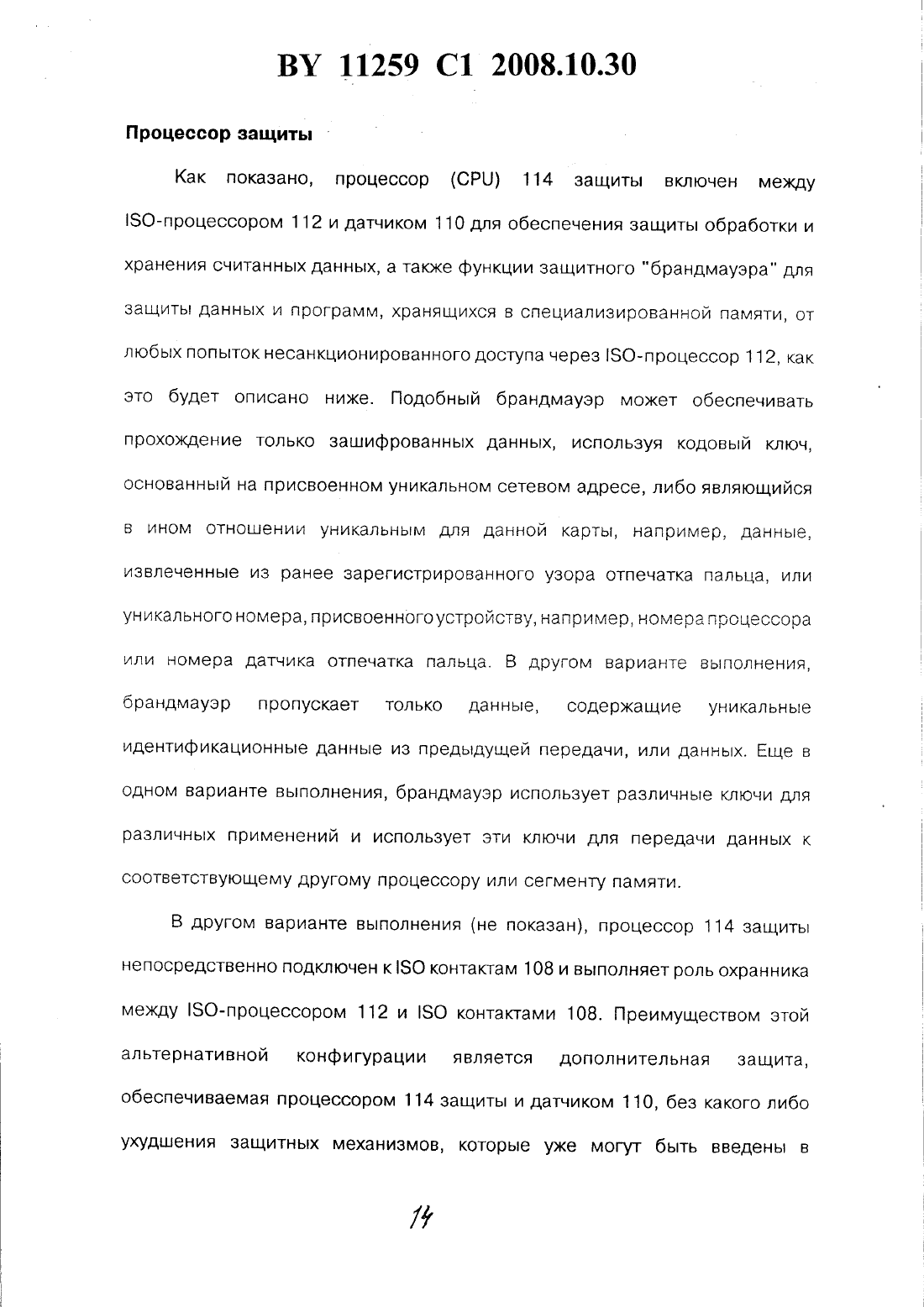 BY 11259 C1 2008.10.30

Процессор защиты

Как показано, процессор (CPU) 114 защиты включен между ISO-процессором 112 и датчиком 110 для обеспечения защиты обработки и хранения считанных данных, а также функции защитного "брандмауэра" для защиты данных и программ, хранящихся в специализированной памяти, от любых попыток несанкционированного доступа через ISO-процессор 112, как это будет описано ниже. Подобный брандмауэр может обеспечивать прохождение только зашифрованных данных, используя кодовый ключ, основанный на присвоенном уникальном сетевом адресе, либо являющийся в ином отношении уникальным для данной карты, например, данные, извлеченные из ранее зарегистрированного узора отпечатка пальца, или уникального номера, присвоенного устройству, например, номера процессора или номера датчика отпечатка пальца. В другом варианте выполнения, брандмауэр пропускает только данные, содержащие уникальные идентификационные данные из предыдущей передачи, или данных. Еще в одном варианте выполнения, брандмауэр использует различные ключи для различных применений и использует эти ключи для передачи данных к соответствующему другому процессору или сегменту памяти.

В другом варианте выполнения (не показан), процессор 114 защиты непосредственно подключен к ISO контактам 108 и выполняет роль охранника между ISO-процессором 112 и ISO контактами 108. Преимуществом этой альтернативной конфигурации является дополнительная защита, обеспечиваемая процессором 114 защиты и датчиком 110, без какого либо ухудшения защитных механизмов, которые уже могут быть введены в

14